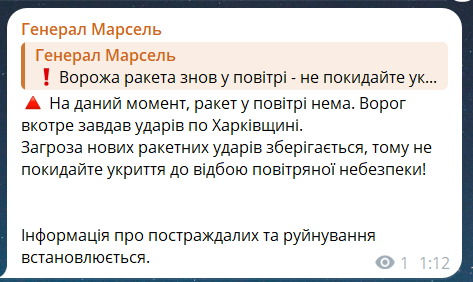 Генерал Марсель

Генерал Марсель
❗ Ворожа ракета знов у повітрі - не покидайте ук...

🔺 На даний момент, ракет у повітрі нема. Ворог вкотре завдав ударів по Харківщині.
Загроза нових ракетних ударів зберігається, тому не покидайте укриття до відбою повітряної небезпеки!

Інформація про постраждалих та руйнування встановлюється.

1 1:12